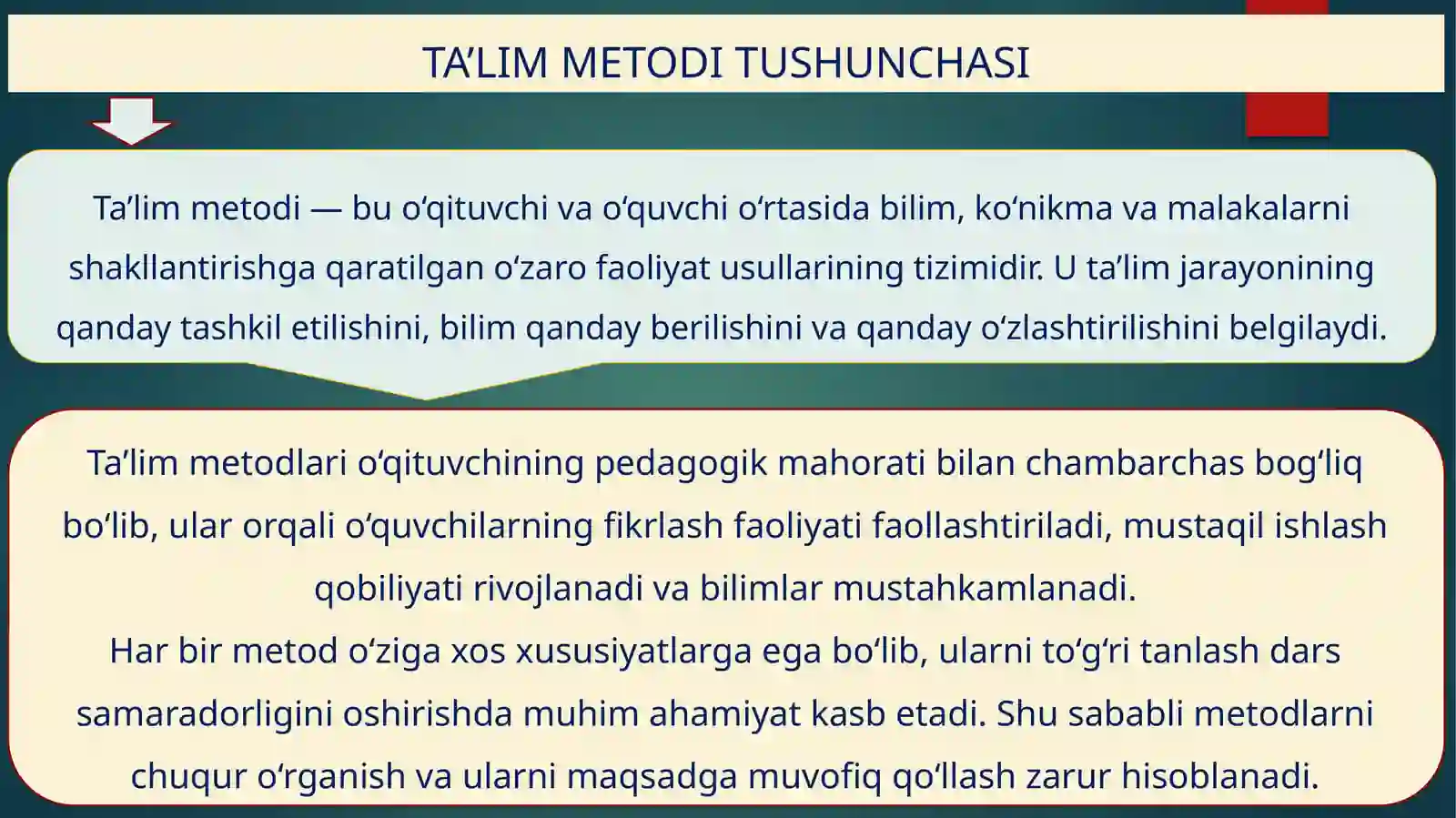 TA’LIM METODI TUSHUNCHASI

Ta’lim metodi — bu o‘qituvchi va o‘quvchi o‘rtasida bilim, ko‘nikma va malakalarni shakllantirishga qaratilgan o‘zaro faoliyat usullarining tizimidir. U ta’lim jarayonining qanday tashkil etilishini, bilim qanday berilishini va qanday o‘zlashtirilishini belgilaydi.

Ta’lim metodlari o‘qituvchining pedagogik mahorati bilan chambarchas bog‘liq bo‘lib, ular orqali o‘quvchilarning fikrlash faoliyati faollashtiriladi, mustaqil ishlash qobiliyati rivojlanadi va bilimlar mustahkamlanadi.
Har bir metod o‘ziga xos xususiyatlarga ega bo‘lib, ularni to‘g‘ri tanlash dars samaradorligini oshirishda muhim ahamiyat kasb etadi. Shu sababli metodlarni chuqur o‘rganish va ularni maqsadga muvofiq qo‘llash zarur hisoblanadi.